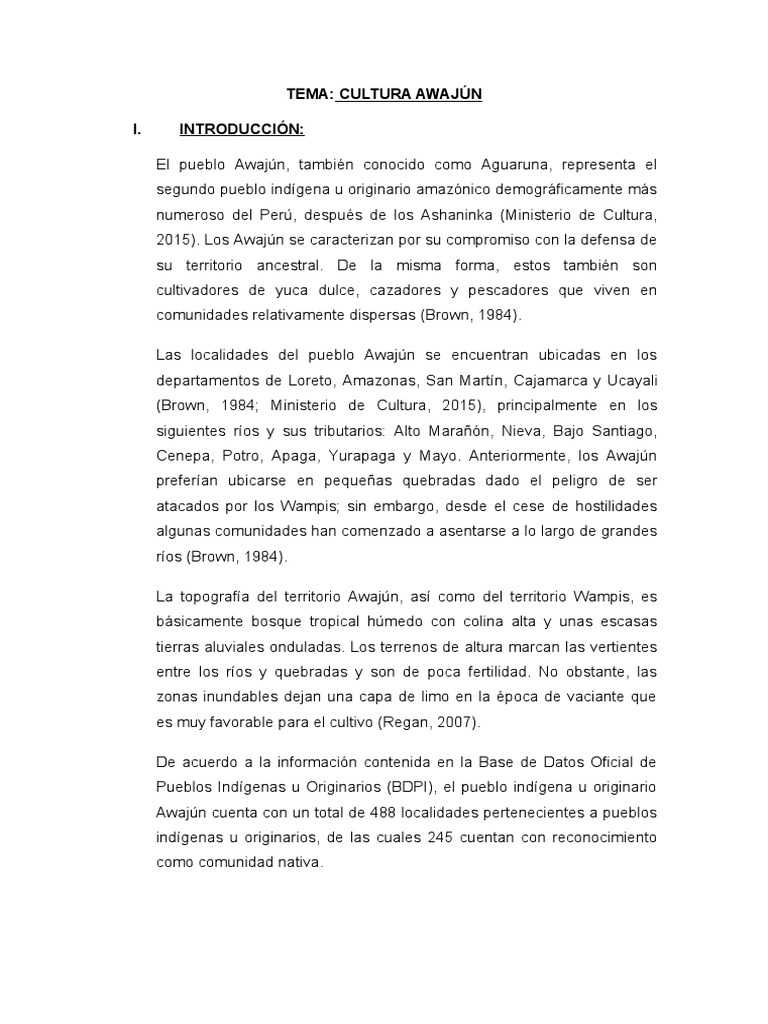 TEMA: CULTURA AWAJÚN

I. INTRODUCCIÓN:

El pueblo Awajún, también conocido como Aguaruna, representa el segundo pueblo indígena u originario amazónico demográficamente más numeroso del Perú, después de los Ashaninka (Ministerio de Cultura, 2015). Los Awajún se caracterizan por su compromiso con la defensa de su territorio ancestral. De la misma forma, estos también son cultivadores de yuca dulce, cazadores y pescadores que viven en comunidades relativamente dispersas (Brown, 1984).

Las localidades del pueblo Awajún se encuentran ubicadas en los departamentos de Loreto, Amazonas, San Martín, Cajamarca y Ucayali (Brown, 1984; Ministerio de Cultura, 2015), principalmente en los siguientes ríos y sus tributarios: Alto Marañón, Nieva, Bajo Santiago, Cenepa, Potro, Apaga, Yurapaga y Mayo. Anteriormente, los Awajún preferían ubicarse en pequeñas quebradas dado el peligro de ser atacados por los Wampis; sin embargo, desde el cese de hostilidades algunas comunidades han comenzado a asentarse a lo largo de grandes ríos (Brown, 1984).

La topografía del territorio Awajún, así como del territorio Wampis, es básicamente bosque tropical húmedo con colina alta y unas escasas tierras aluviales onduladas. Los terrenos de altura marcan las vertientes entre los ríos y quebradas y son de poca fertilidad. No obstante, las zonas inundables dejan una capa de limo en la época de vaciante que es muy favorable para el cultivo (Regan, 2007).

De acuerdo a la información contenida en la Base de Datos Oficial de Pueblos Indígenas u Originarios (BDPI), el pueblo indígena u originario Awajún cuenta con un total de 488 localidades pertenecientes a pueblos indígenas u originarios, de las cuales 245 cuentan con reconocimiento como comunidad nativa.